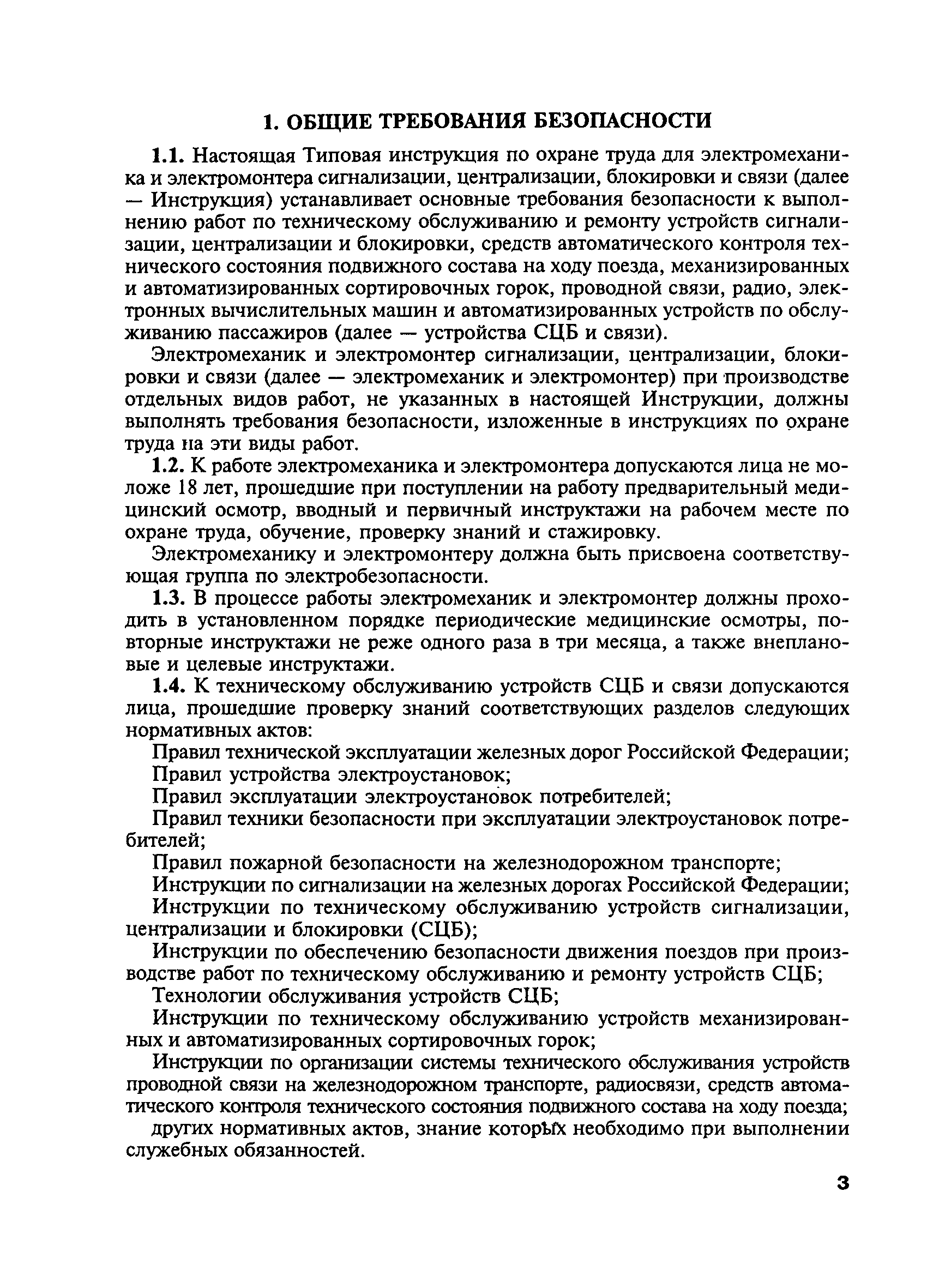 1. ОБЩИЕ ТРЕБОВАНИЯ БЕЗОПАСНОСТИ

1.1. Настоящая Типовая инструкция по охране труда для электромеханика и электромонтера сигнализации, централизации, блокировки и связи (далее — Инструкция) устанавливает основные требования безопасности к выполнению работ по техническому обслуживанию и ремонту устройств сигнализации, централизации и блокировки, средств автоматического контроля технического состояния подвижного состава на ходу поезда, механизированных и автоматизированных сортировочных горок, проводной связи, радио, электронных вычислительных машин и автоматизированных устройств по обслуживанию пассажиров (далее — устройства СЦБ и связи).

Электромеханик и электромонтер сигнализации, централизации, блокировки и связи (далее — электромеханик и электромонтер) при производстве отдельных видов работ, не указанных в настоящей Инструкции, должны выполнять требования безопасности, изложенные в инструкциях по охране труда на эти виды работ.

1.2. К работе электромеханика и электромонтера допускаются лица не моложе 18 лет, прошедшие при поступлении на работу предварительный медицинский осмотр, вводный и первичный инструктажи на рабочем месте по охране труда, обучение, проверку знаний и стажировку.

Электромеханику и электромонтеру должна быть присвоена соответствующая группа по электробезопасности.

1.3. В процессе работы электромеханик и электромонтер должны проходить в установленном порядке периодические медицинские осмотры, повторные инструктажи не реже одного раза в три месяца, а также внеплановые и целевые инструктажи.

1.4. К техническому обслуживанию устройств СЦБ и связи допускаются лица, прошедшие проверку знаний соответствующих разделов следующих нормативных актов:

Правил технической эксплуатации железных дорог Российской Федерации;

Правил устройства электроустановок;

Правил эксплуатации электроустановок потребителей;

Правил техники безопасности при эксплуатации электроустановок потребителей;

Правил пожарной безопасности на железнодорожном транспорте;

Инструкции по сигнализации на железных дорогах Российской Федерации;

Инструкции по техническому обслуживанию устройств сигнализации, централизации и блокировки (СЦБ);

Инструкции по обеспечению безопасности движения поездов при производстве работ по техническому обслуживанию и ремонту устройств СЦБ;

Технологии обслуживания устройств СЦБ;

Инструкции по техническому обслуживанию устройств механизированных и автоматизированных сортировочных горок;

Инструкции по организации системы технического обслуживания устройств проводной связи на железнодорожном транспорте, радиосвязи, средств автоматического контроля технического состояния подвижного состава на ходу поезда;

других нормативных актов, знание которых необходимо при выполнении служебных обязанностей.

3